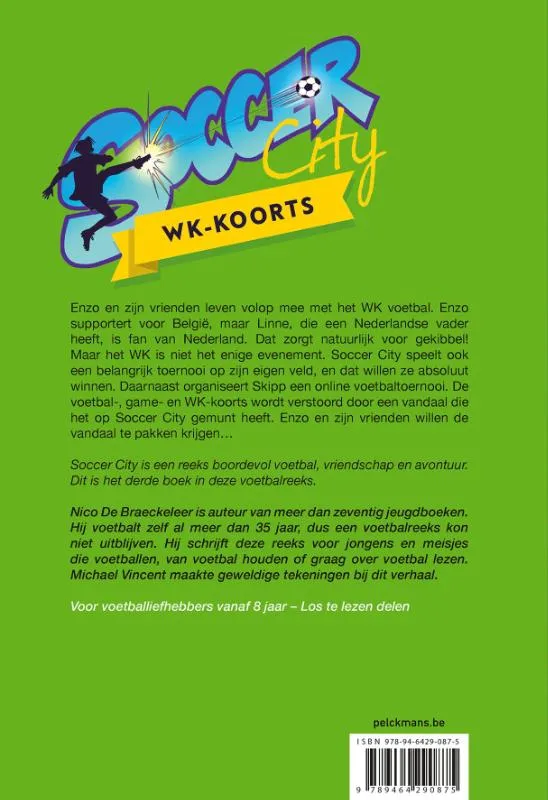 SOCCER City

WK-KOORTS

Enzo en zijn vrienden leven volop mee met het WK voetbal. Enzo supportert voor België, maar Linne, die een Nederlandse vader heeft, is fan van Nederland. Dat zorgt natuurlijk voor gekibbel! Maar het WK is niet het enige evenement. Soccer City speelt ook een belangrijk toernooi op zijn eigen veld, en dat willen ze absoluut winnen. Daarnaast organiseert Skipp een online voetbaltoernooi. De voetbal-, game- en WK-koorts wordt verstoord door een vandaal die het op Soccer City gemunt heeft. Enzo en zijn vrienden willen de vandaal te pakken krijgen…

Soccer City is een reeks boordevol voetbal, vriendschap en avontuur. Dit is het derde boek in deze voetbalreeks.

Nico De Braeckeleer is auteur van meer dan zeventig jeugdboeken. Hij voetbalt zelf al meer dan 35 jaar, dus een voetbalreeks kon niet uitblijven. Hij schrijft deze reeks voor jongens en meisjes die voetballen, van voetbal houden of graag over voetbal lezen. Michael Vincent maakte geweldige tekeningen bij dit verhaal.

Voor voetballiefhebbers vanaf 8 jaar – Los te lezen delen

pelckmans.be

ISBN 978-94-6429-087-5

9 789464 290875